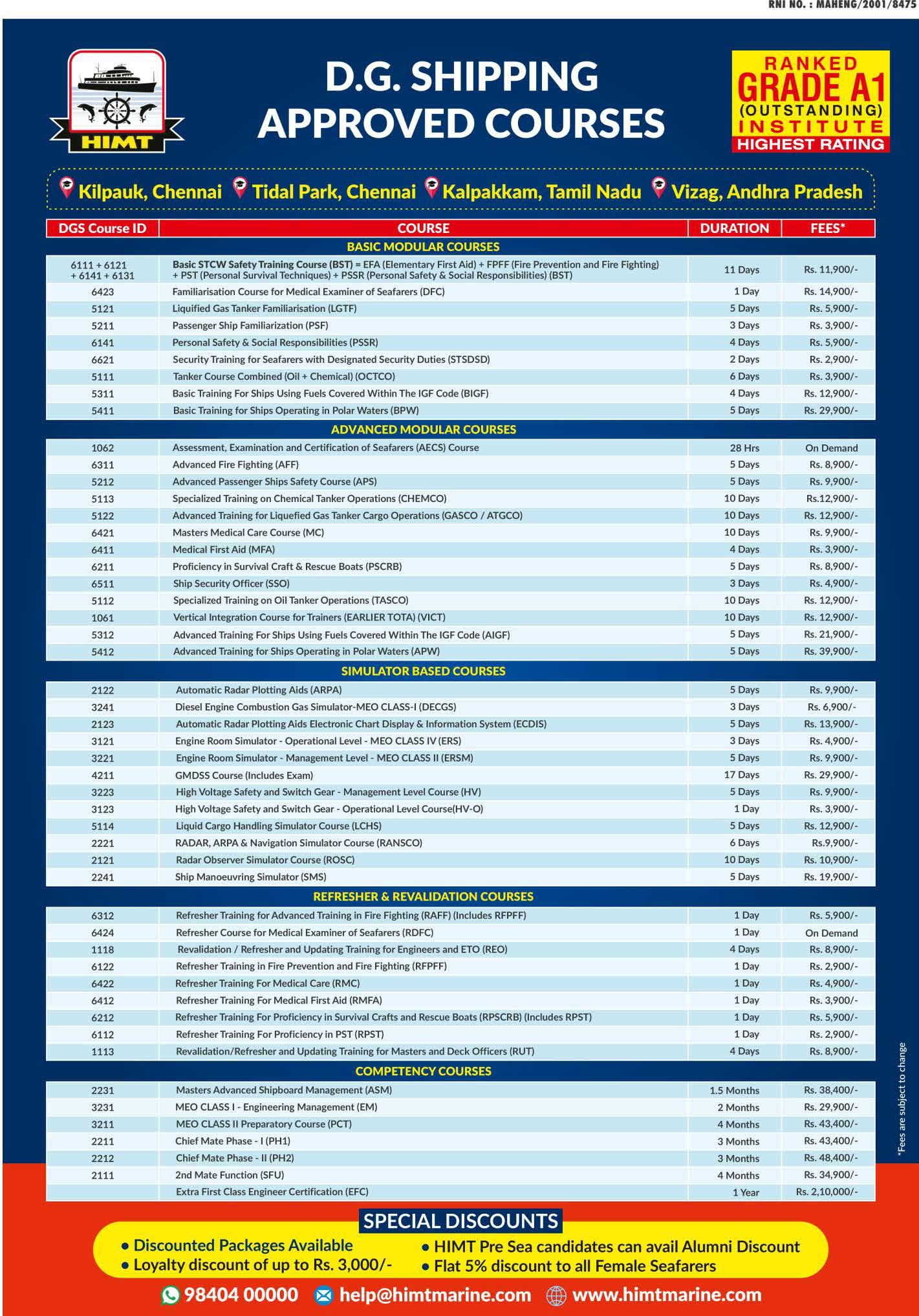 RNI NO. : MAHENG/2001/8475

HIMT

D.G. SHIPPING APPROVED COURSES

RANKED GRADE A1 (OUTSTANDING) INSTITUTE HIGHEST RATING

Kilpauk, Chennai Tidal Park, Chennai Kalpakkam, Tamil Nadu Vizag, Andhra Pradesh

| DGS Course ID | COURSE | DURATION | FEES* |
|---|---|---|---|
| | BASIC MODULAR COURSES | | |
| 6111 + 6121 + 6141 + 6131 | Basic STCW Safety Training Course (BST) = EFA (Elementary First Aid) + FPFF (Fire Prevention and Fire Fighting) + PST (Personal Survival Techniques) + PSSR (Personal Safety & Social Responsibilities) (BST) | 11 Days | Rs. 11,900/- |
| 6423 | Familiarisation Course for Medical Examiner of Seafarers (DFC) | 1 Day | Rs. 14,900/- |
| 5121 | Liquified Gas Tanker Familiarisation (LGTF) | 5 Days | Rs. 5,900/- |
| 5211 | Passenger Ship Familiarization (PSF) | 3 Days | Rs. 3,900/- |
| 6141 | Personal Safety & Social Responsibilities (PSSR) | 4 Days | Rs. 5,900/- |
| 6621 | Security Training for Seafarers with Designated Security Duties (STSDSD) | 2 Days | Rs. 2,900/- |
| 5111 | Tanker Course Combined (Oil + Chemical) (OCTCO) | 6 Days | Rs. 3,900/- |
| 5311 | Basic Training For Ships Using Fuels Covered Within The IGF Code (BIGF) | 4 Days | Rs. 12,900/- |
| 5411 | Basic Training for Ships Operating in Polar Waters (BPW) | 5 Days | Rs. 29,900/- |
| | ADVANCED MODULAR COURSES | | |
| 1062 | Assessment, Examination and Certification of Seafarers (AECS) Course | 28 Hrs | On Demand |
| 6311 | Advanced Fire Fighting (AFF) | 5 Days | Rs. 8,900/- |
| 5212 | Advanced Passenger Ships Safety Course (APS) | 5 Days | Rs. 9,900/- |
| 5113 | Specialized Training on Chemical Tanker Operations (CHEMCO) | 10 Days | Rs.12,900/- |
| 5122 | Advanced Training for Liquefied Gas Tanker Cargo Operations (GASCO / ATGCO) | 10 Days | Rs. 12,900/- |
| 6421 | Masters Medical Care Course (MC) | 10 Days | Rs. 9,900/- |
| 6411 | Medical First Aid (MFA) | 4 Days | Rs. 3,900/- |
| 6211 | Proficiency in Survival Craft & Rescue Boats (PSCRB) | 5 Days | Rs. 8,900/- |
| 6511 | Ship Security Officer (SSO) | 3 Days | Rs. 4,900/- |
| 5112 | Specialized Training on Oil Tanker Operations (TASCO) | 10 Days | Rs. 12,900/- |
| 1061 | Vertical Integration Course for Trainers (EARLIER TOTA) (VICT) | 10 Days | Rs. 12,900/- |
| 5312 | Advanced Training For Ships Using Fuels Covered Within The IGF Code (AIGF) | 5 Days | Rs. 21,900/- |
| 5412 | Advanced Training for Ships Operating in Polar Waters (APW) | 5 Days | Rs. 39,900/- |
| | SIMULATOR BASED COURSES | | |
| 2122 | Automatic Radar Plotting Aids (ARPA) | 5 Days | Rs. 9,900/- |
| 3241 | Diesel Engine Combustion Gas Simulator-MEO CLASS-I (DECGS) | 3 Days | Rs. 6,900/- |
| 2123 | Automatic Radar Plotting Aids Electronic Chart Display & Information System (ECDIS) | 5 Days | Rs. 13,900/- |
| 3121 | Engine Room Simulator - Operational Level - MEO CLASS IV (ERS) | 3 Days | Rs. 4,900/- |
| 3221 | Engine Room Simulator - Management Level - MEO CLASS II (ERSM) | 5 Days | Rs. 9,900/- |
| 4211 | GMDSS Course (Includes Exam) | 17 Days | Rs. 29,900/- |
| 3223 | High Voltage Safety and Switch Gear - Management Level Course (HV) | 5 Days | Rs. 9,900/- |
| 3123 | High Voltage Safety and Switch Gear - Operational Level Course(HV-O) | 1 Day | Rs. 3,900/- |
| 5114 | Liquid Cargo Handling Simulator Course (LCHS) | 5 Days | Rs. 12,900/- |
| 2221 | RADAR, ARPA & Navigation Simulator Course (RANSCO) | 6 Days | Rs.9,900/- |
| 2121 | Radar Observer Simulator Course (ROSC) | 10 Days | Rs. 10,900/- |
| 2241 | Ship Manoeuvring Simulator (SMS) | 5 Days | Rs. 19,900/- |
| | REFRESHER & REVALIDATION COURSES | | |
| 6312 | Refresher Training for Advanced Training in Fire Fighting (RAFF) (Includes RFPFF) | 1 Day | Rs. 5,900/- |
| 6424 | Refresher Course for Medical Examiner of Seafarers (RDFC) | 1 Day | On Demand |
| 1118 | Revalidation / Refresher and Updating Training for Engineers and ETO (REO) | 4 Days | Rs. 8,900/- |
| 6122 | Refresher Training in Fire Prevention and Fire Fighting (RFPFF) | 1 Day | Rs. 2,900/- |
| 6422 | Refresher Training For Medical Care (RMC) | 1 Day | Rs. 4,900/- |
| 6412 | Refresher Training For Medical First Aid (RMFA) | 1 Day | Rs. 3,900/- |
| 6212 | Refresher Training For Proficiency in Survival Crafts and Rescue Boats (RPSCRB) (Includes RPST) | 1 Day | Rs. 5,900/- |
| 6112 | Refresher Training For Proficiency in PST (RPST) | 1 Day | Rs. 2,900/- |
| 1113 | Revalidation/Refresher and Updating Training for Masters and Deck Officers (RUT) | 4 Days | Rs. 8,900/- |
| | COMPETENCY COURSES | | |
| 2231 | Masters Advanced Shipboard Management (ASM) | 1.5 Months | Rs. 38,400/- |
| 3231 | MEO CLASS I - Engineering Management (EM) | 2 Months | Rs. 29,900/- |
| 3211 | MEO CLASS II Preparatory Course (PCT) | 4 Months | Rs. 43,400/- |
| 2211 | Chief Mate Phase - I (PH1) | 3 Months | Rs. 43,400/- |
| 2212 | Chief Mate Phase - II (PH2) | 3 Months | Rs. 48,400/- |
| 2111 | 2nd Mate Function (SFU) | 4 Months | Rs. 34,900/- |
| | Extra First Class Engineer Certification (EFC) | 1 Year | Rs. 2,10,000/- |

*Fees are subject to change

SPECIAL DISCOUNTS
• Discounted Packages Available
• Loyalty discount of up to Rs. 3,000/-
• HIMT Pre Sea candidates can avail Alumni Discount
• Flat 5% discount to all Female Seafarers

98404 00000 help@himtmarine.com www.himtmarine.com